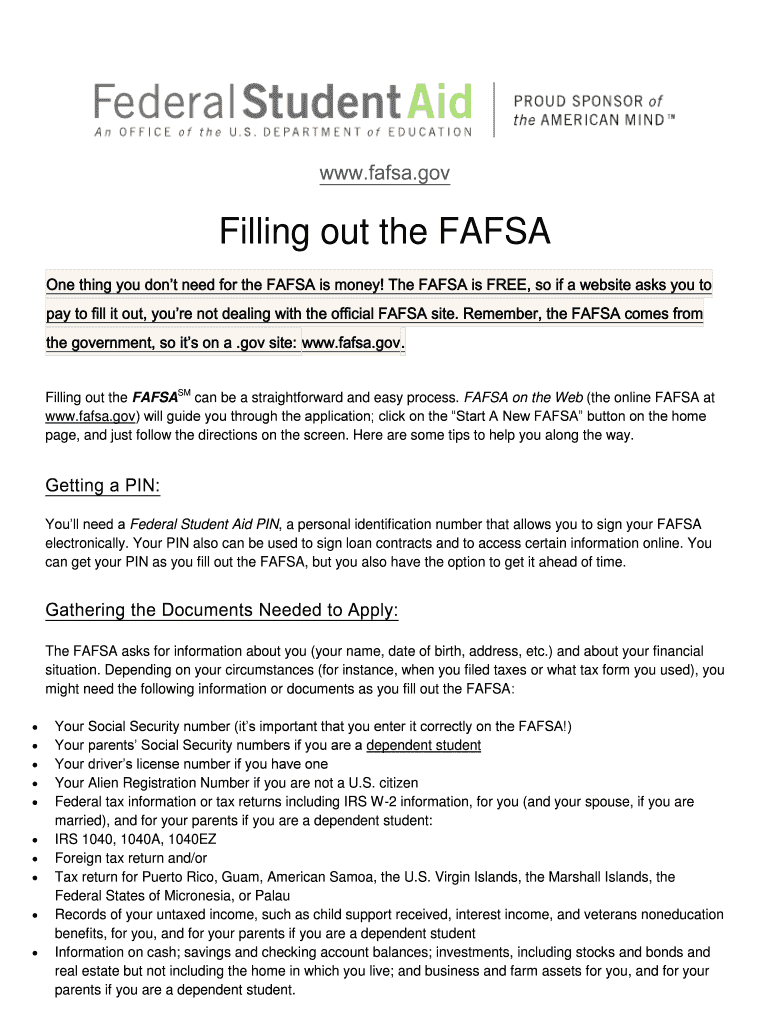 Federal Student Aid
An OFFICE of the U.S. DEPARTMENT of EDUCATION

PROUD SPONSOR of the AMERICAN MIND™

www.fafsa.gov

Filling out the FAFSA

One thing you don't need for the FAFSA is money! The FAFSA is FREE, so if a website asks you to pay to fill it out, you're not dealing with the official FAFSA site. Remember, the FAFSA comes from the government, so it's on a .gov site: www.fafsa.gov.

Filling out the FAFSA$^{SM}$ can be a straightforward and easy process. FAFSA on the Web (the online FAFSA at www.fafsa.gov) will guide you through the application; click on the "Start A New FAFSA" button on the home page, and just follow the directions on the screen. Here are some tips to help you along the way.

Getting a PIN:

You'll need a Federal Student Aid PIN, a personal identification number that allows you to sign your FAFSA electronically. Your PIN also can be used to sign loan contracts and to access certain information online. You can get your PIN as you fill out the FAFSA, but you also have the option to get it ahead of time.

Gathering the Documents Needed to Apply:

The FAFSA asks for information about you (your name, date of birth, address, etc.) and about your financial situation. Depending on your circumstances (for instance, when you filed taxes or what tax form you used), you might need the following information or documents as you fill out the FAFSA:

• Your Social Security number (it's important that you enter it correctly on the FAFSA!)
• Your parents' Social Security numbers if you are a dependent student
• Your driver's license number if you have one
• Your Alien Registration Number if you are not a U.S. citizen
• Federal tax information or tax returns including IRS W-2 information, for you (and your spouse, if you are married), and for your parents if you are a dependent student:
• IRS 1040, 1040A, 1040EZ
• Foreign tax return and/or
• Tax return for Puerto Rico, Guam, American Samoa, the U.S. Virgin Islands, the Marshall Islands, the Federal States of Micronesia, or Palau
• Records of your untaxed income, such as child support received, interest income, and veterans noneducation benefits, for you, and for your parents if you are a dependent student
• Information on cash; savings and checking account balances; investments, including stocks and bonds and real estate but not including the home in which you live; and business and farm assets for you, and for your parents if you are a dependent student.